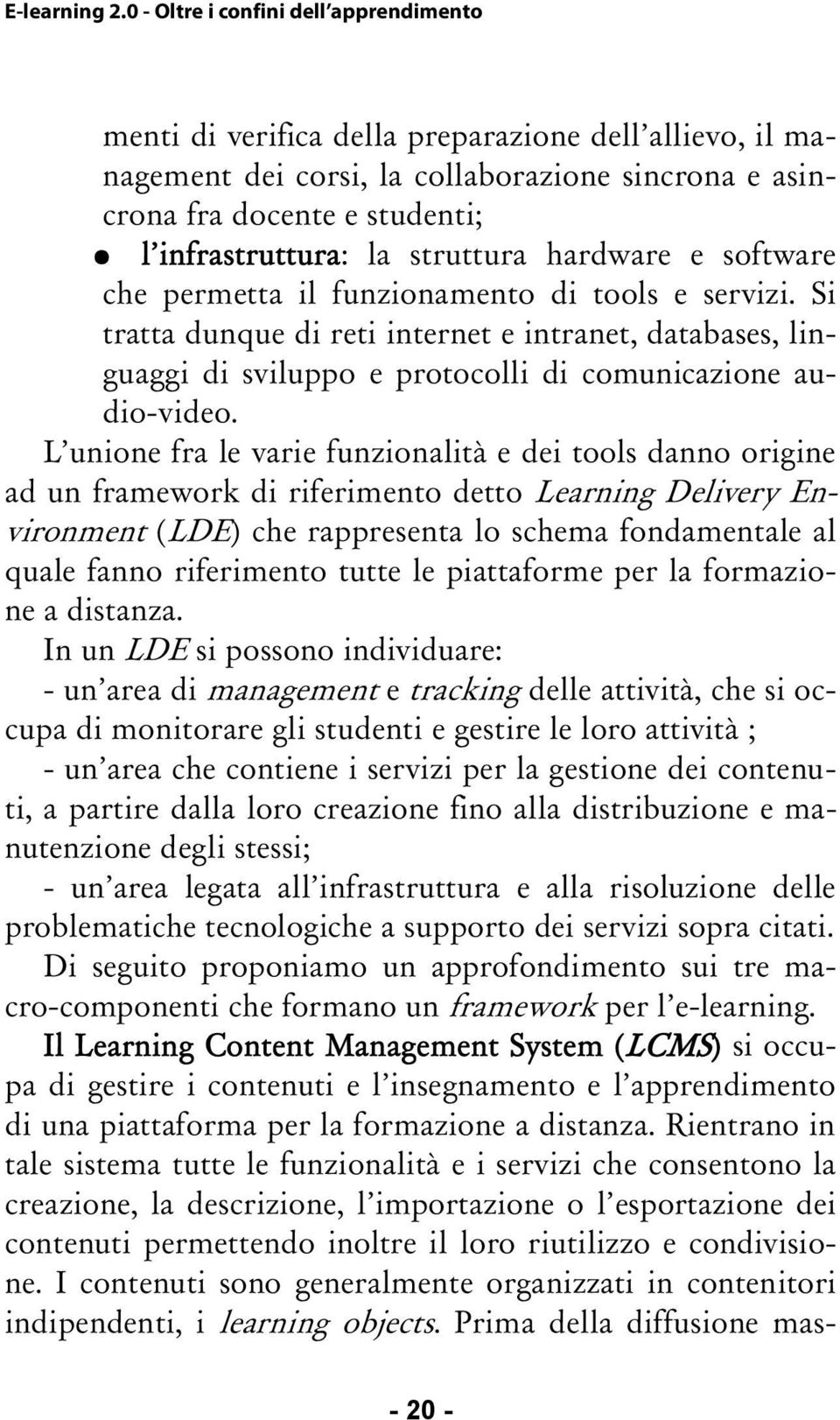 E-learning 2.0 - Oltre i confini dell'apprendimento

menti di verifica della preparazione dell'allievo, il management dei corsi, la collaborazione sincrona e asincrona fra docente e studenti;

● l'infrastruttura: la struttura hardware e software che permetta il funzionamento di tools e servizi. Si tratta dunque di reti internet e intranet, databases, linguaggi di sviluppo e protocolli di comunicazione audio-video.

L'unione fra le varie funzionalità e dei tools danno origine ad un framework di riferimento detto Learning Delivery Environment (LDE) che rappresenta lo schema fondamentale al quale fanno riferimento tutte le piattaforme per la formazione a distanza.

In un LDE si possono individuare:
- un'area di management e tracking delle attività, che si occupa di monitorare gli studenti e gestire le loro attività ;
- un'area che contiene i servizi per la gestione dei contenuti, a partire dalla loro creazione fino alla distribuzione e manutenzione degli stessi;
- un'area legata all'infrastruttura e alla risoluzione delle problematiche tecnologiche a supporto dei servizi sopra citati.

Di seguito proponiamo un approfondimento sui tre macro-componenti che formano un framework per l'e-learning.

Il Learning Content Management System (LCMS) si occupa di gestire i contenuti e l'insegnamento e l'apprendimento di una piattaforma per la formazione a distanza. Rientrano in tale sistema tutte le funzionalità e i servizi che consentono la creazione, la descrizione, l'importazione o l'esportazione dei contenuti permettendo inoltre il loro riutilizzo e condivisione. I contenuti sono generalmente organizzati in contenitori indipendenti, i learning objects. Prima della diffusione mas-

- 20 -